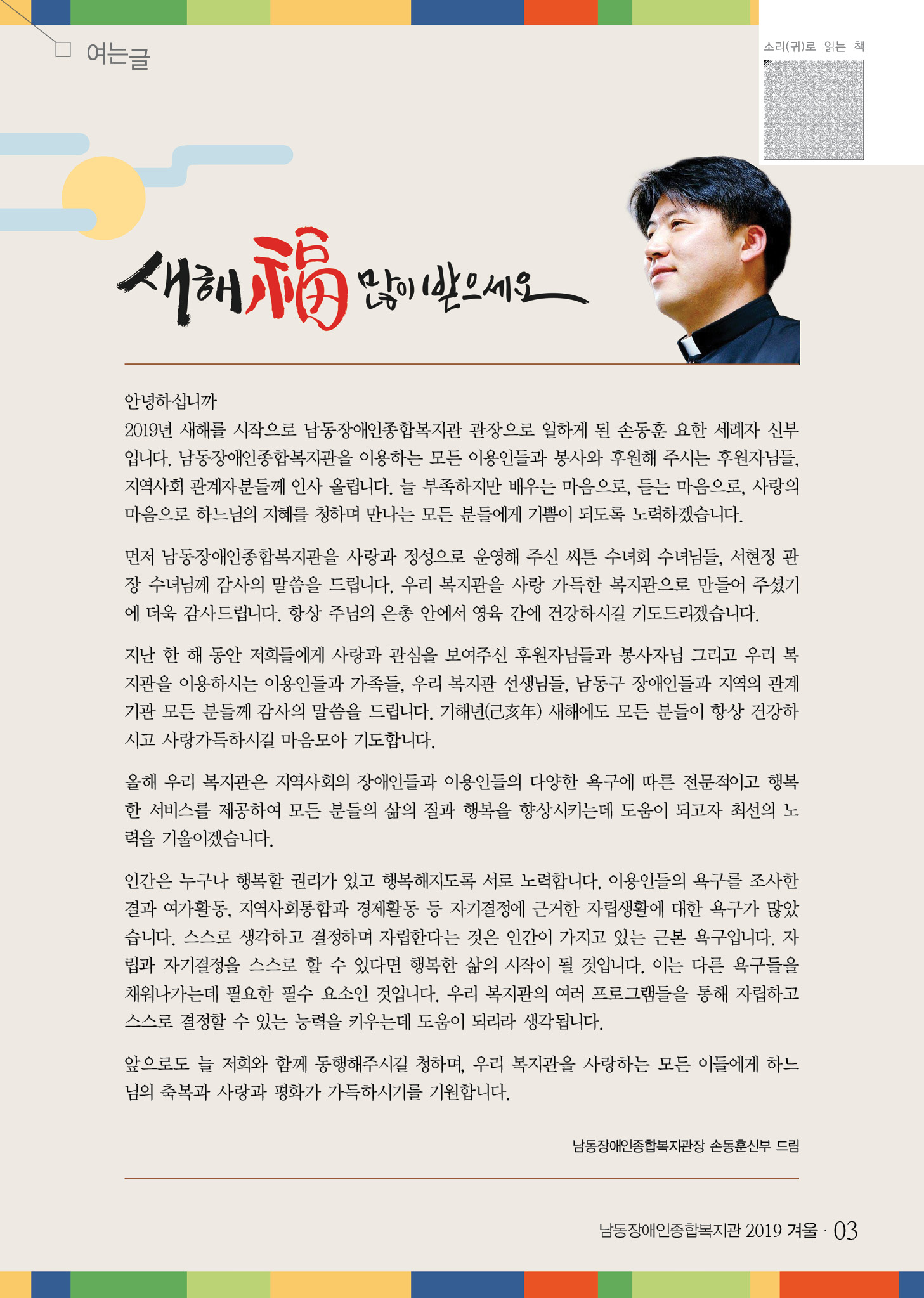 여는글

소리(귀)로 읽는 책

새해 福 많이 받으세요

안녕하십니까
2019년 새해를 시작으로 남동장애인종합복지관 관장으로 일하게 된 손동훈 요한 세례자 신부입니다. 남동장애인종합복지관을 이용하는 모든 이용인들과 봉사와 후원해 주시는 후원자님들, 지역사회 관계자분들께 인사 올립니다. 늘 부족하지만 배우는 마음으로, 듣는 마음으로, 사랑의 마음으로 하느님의 지혜를 청하며 만나는 모든 분들에게 기쁨이 되도록 노력하겠습니다.

먼저 남동장애인종합복지관을 사랑과 정성으로 운영해 주신 씨튼 수녀회 수녀님들, 서현정 관장 수녀님께 감사의 말씀을 드립니다. 우리 복지관을 사랑 가득한 복지관으로 만들어 주셨기에 더욱 감사드립니다. 항상 주님의 은총 안에서 영육 간에 건강하시길 기도드리겠습니다.

지난 한 해 동안 저희들에게 사랑과 관심을 보여주신 후원자님들과 봉사자님 그리고 우리 복지관을 이용하시는 이용인들과 가족들, 우리 복지관 선생님들, 남동구 장애인들과 지역의 관계기관 모든 분들께 감사의 말씀을 드립니다. 기해년(己亥年) 새해에도 모든 분들이 항상 건강하시고 사랑가득하시길 마음모아 기도합니다.

올해 우리 복지관은 지역사회의 장애인들과 이용인들의 다양한 욕구에 따른 전문적이고 행복한 서비스를 제공하여 모든 분들의 삶의 질과 행복을 향상시키는데 도움이 되고자 최선의 노력을 기울이겠습니다.

인간은 누구나 행복할 권리가 있고 행복해지도록 서로 노력합니다. 이용인들의 욕구를 조사한 결과 여가활동, 지역사회통합과 경제활동 등 자기결정에 근거한 자립생활에 대한 욕구가 많았습니다. 스스로 생각하고 결정하며 자립한다는 것은 인간이 가지고 있는 근본 욕구입니다. 자립과 자기결정을 스스로 할 수 있다면 행복한 삶의 시작이 될 것입니다. 이는 다른 욕구들을 채워나가는데 필요한 필수 요소인 것입니다. 우리 복지관의 여러 프로그램들을 통해 자립하고 스스로 결정할 수 있는 능력을 키우는데 도움이 되리라 생각됩니다.

앞으로도 늘 저희와 함께 동행해주시길 청하며, 우리 복지관을 사랑하는 모든 이들에게 하느님의 축복과 사랑과 평화가 가득하시기를 기원합니다.

남동장애인종합복지관장 손동훈신부 드림

남동장애인종합복지관 2019 겨울 · 03